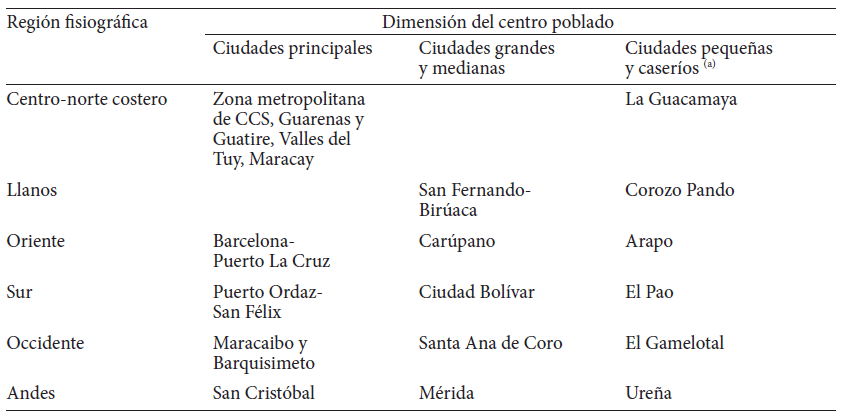 | Región fisiográfica | Dimensión del centro poblado | | |
|---|---|---|---|
| | Ciudades principales | Ciudades grandes y medianas | Ciudades pequeñas y caseríos $^{(a)}$ |
| Centro-norte costero | Zona metropolitana de CCS, Guarenas y Guatire, Valles del Tuy, Maracay | | La Guacamaya |
| Llanos | | San Fernando-Birúaca | Corozo Pando |
| Oriente | Barcelona-Puerto La Cruz | Carúpano | Arapo |
| Sur | Puerto Ordaz-San Félix | Ciudad Bolívar | El Pao |
| Occidente | Maracaibo y Barquisimeto | Santa Ana de Coro | El Gamelotal |
| Andes | San Cristóbal | Mérida | Ureña |